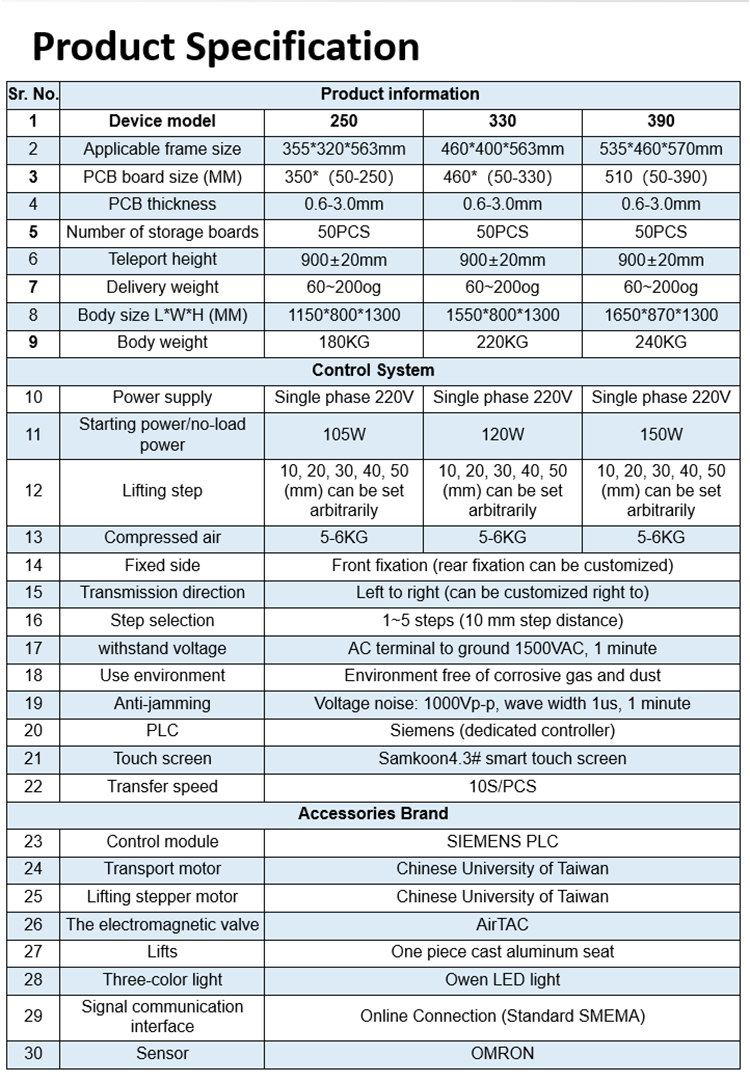 Product Specification

| Sr. No. | Product information | | | |
|---|---|---|---|---|
| 1 | Device model | 250 | 330 | 390 |
| 2 | Applicable frame size | 355\*320\*563mm | 460\*400\*563mm | 535\*460\*570mm |
| 3 | PCB board size (MM) | 350\* (50-250) | 460\* (50-330) | 510 (50-390) |
| 4 | PCB thickness | 0.6-3.0mm | 0.6-3.0mm | 0.6-3.0mm |
| 5 | Number of storage boards | 50PCS | 50PCS | 50PCS |
| 6 | Teleport height | 900±20mm | 900±20mm | 900±20mm |
| 7 | Delivery weight | 60~200og | 60~200og | 60~200og |
| 8 | Body size L\*W\*H (MM) | 1150\*800\*1300 | 1550\*800\*1300 | 1650\*870\*1300 |
| 9 | Body weight | 180KG | 220KG | 240KG |
| | Control System | | | |
| 10 | Power supply | Single phase 220V | Single phase 220V | Single phase 220V |
| 11 | Starting power/no-load power | 105W | 120W | 150W |
| 12 | Lifting step | 10, 20, 30, 40, 50 (mm) can be set arbitrarily | 10, 20, 30, 40, 50 (mm) can be set arbitrarily | 10, 20, 30, 40, 50 (mm) can be set arbitrarily |
| 13 | Compressed air | 5-6KG | 5-6KG | 5-6KG |
| 14 | Fixed side | Front fixation (rear fixation can be customized) | | |
| 15 | Transmission direction | Left to right (can be customized right to) | | |
| 16 | Step selection | 1~5 steps (10 mm step distance) | | |
| 17 | withstand voltage | AC terminal to ground 1500VAC, 1 minute | | |
| 18 | Use environment | Environment free of corrosive gas and dust | | |
| 19 | Anti-jamming | Voltage noise: 1000Vp-p, wave width 1us, 1 minute | | |
| 20 | PLC | Siemens (dedicated controller) | | |
| 21 | Touch screen | Samkoon4.3# smart touch screen | | |
| 22 | Transfer speed | 10S/PCS | | |
| | Accessories Brand | | | |
| 23 | Control module | SIEMENS PLC | | |
| 24 | Transport motor | Chinese University of Taiwan | | |
| 25 | Lifting stepper motor | Chinese University of Taiwan | | |
| 26 | The electromagnetic valve | AirTAC | | |
| 27 | Lifts | One piece cast aluminum seat | | |
| 28 | Three-color light | Owen LED light | | |
| 29 | Signal communication interface | Online Connection (Standard SMEMA) | | |
| 30 | Sensor | OMRON | | |